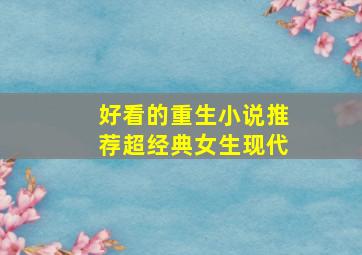 好看的重生小说推荐超经典女生现代